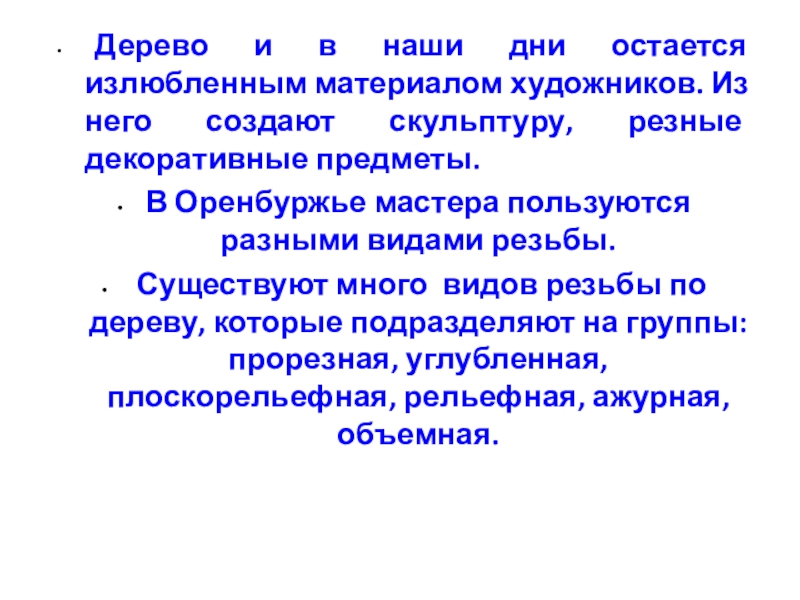 • Дерево и в наши дни остается излюбленным материалом художников. Из него создают скульптуру, резные декоративные предметы.

• В Оренбуржье мастера пользуются разными видами резьбы.

• Существуют много видов резьбы по дереву, которые подразделяют на группы: прорезная, углубленная, плоскорельефная, рельефная, ажурная, объемная.